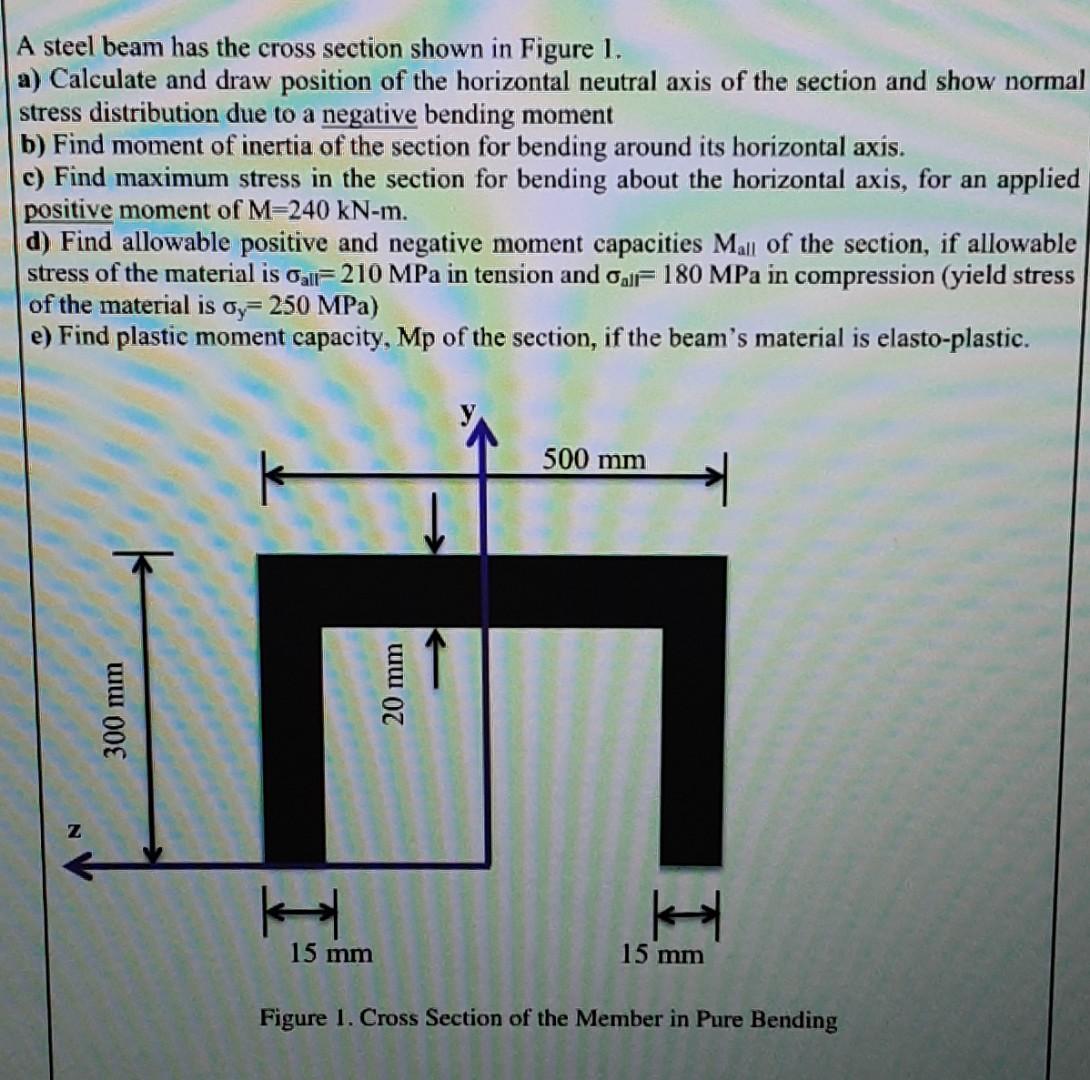 A steel beam has the cross section shown in Figure 1.

a) Calculate and draw position of the horizontal neutral axis of the section and show normal stress distribution due to a negative bending moment

b) Find moment of inertia of the section for bending around its horizontal axis.

c) Find maximum stress in the section for bending about the horizontal axis, for an applied positive moment of M=240 kN-m.

d) Find allowable positive and negative moment capacities $M_{all}$ of the section, if allowable stress of the material is $\sigma_{all}$= 210 MPa in tension and $\sigma_{all}$= 180 MPa in compression (yield stress of the material is $\sigma_y$= 250 MPa)

e) Find plastic moment capacity, Mp of the section, if the beam's material is elasto-plastic.

y

500 mm

300 mm

20 mm

z

15 mm

15 mm

Figure 1. Cross Section of the Member in Pure Bending